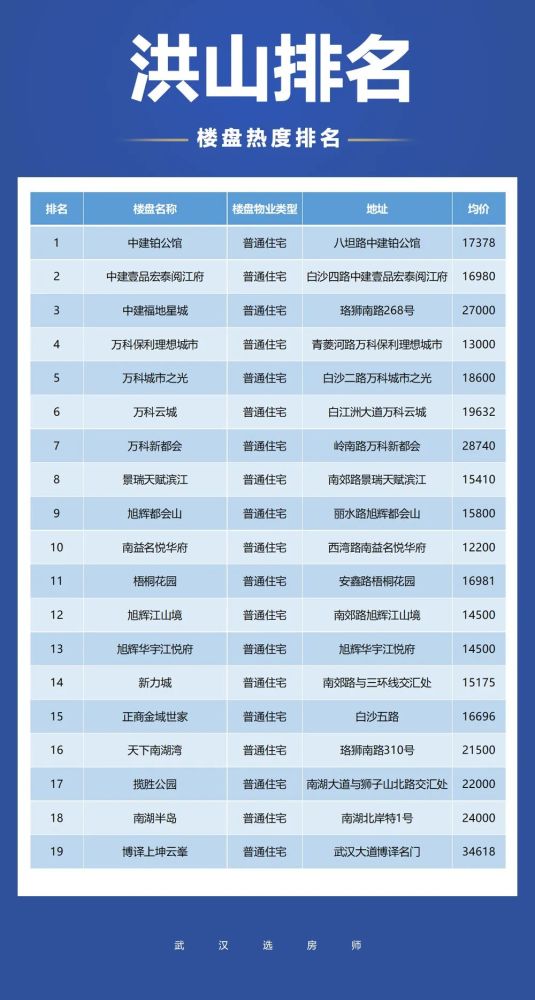 洪山排名

楼盘热度排名

| 排名 | 楼盘名称 | 楼盘物业类型 | 地址 | 均价 |
|---|---|---|---|---|
| 1 | 中建铂公馆 | 普通住宅 | 八坦路中建铂公馆 | 17378 |
| 2 | 中建壹品宏泰阅江府 | 普通住宅 | 白沙四路中建壹品宏泰阅江府 | 16980 |
| 3 | 中建福地星城 | 普通住宅 | 珞狮南路268号 | 27000 |
| 4 | 万科保利理想城市 | 普通住宅 | 青菱河路万科保利理想城市 | 13000 |
| 5 | 万科城市之光 | 普通住宅 | 白沙二路万科城市之光 | 18600 |
| 6 | 万科云城 | 普通住宅 | 白江洲大道万科云城 | 19632 |
| 7 | 万科新都会 | 普通住宅 | 岭南路万科新都会 | 28740 |
| 8 | 景瑞天赋滨江 | 普通住宅 | 南郊路景瑞天赋滨江 | 15410 |
| 9 | 旭辉都会山 | 普通住宅 | 丽水路旭辉都会山 | 15800 |
| 10 | 南益名悦华府 | 普通住宅 | 西湾路南益名悦华府 | 12200 |
| 11 | 梧桐花园 | 普通住宅 | 安鑫路梧桐花园 | 16981 |
| 12 | 旭辉江山境 | 普通住宅 | 南郊路旭辉江山境 | 14500 |
| 13 | 旭辉华宇江悦府 | 普通住宅 | 旭辉华宇江悦府 | 14500 |
| 14 | 新力城 | 普通住宅 | 南郊路与三环线交汇处 | 15175 |
| 15 | 正商金域世家 | 普通住宅 | 白沙五路 | 16696 |
| 16 | 天下南湖湾 | 普通住宅 | 珞狮南路310号 | 21500 |
| 17 | 揽胜公园 | 普通住宅 | 南湖大道与狮子山北路交汇处 | 22000 |
| 18 | 南湖半岛 | 普通住宅 | 南湖北岸特1号 | 24000 |
| 19 | 博译上坤云峯 | 普通住宅 | 武汉大道博译名门 | 34618 |

武 汉 选 房 师